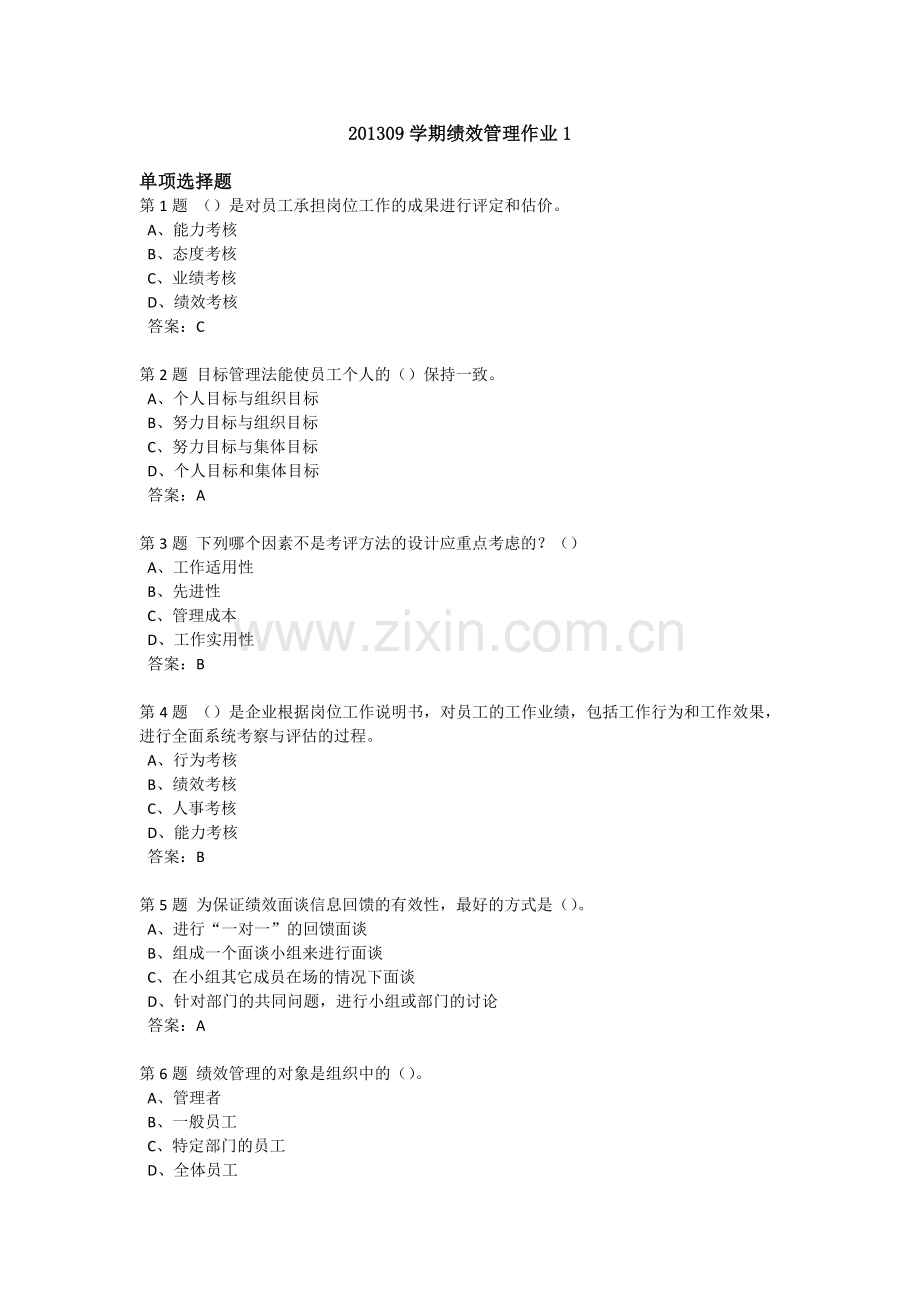 201309 学期绩效管理作业 1

单项选择题
第 1 题 （）是对员工承担岗位工作的成果进行评定和估价。
A、能力考核
B、态度考核
C、业绩考核
D、绩效考核
答案：C

第 2 题 目标管理法能使员工个人的（）保持一致。
A、个人目标与组织目标
B、努力目标与组织目标
C、努力目标与集体目标
D、个人目标和集体目标
答案：A

第 3 题 下列哪个因素不是考评方法的设计应重点考虑的？（）
A、工作适用性
B、先进性
C、管理成本
D、工作实用性
答案：B

www.zixin.com.cn

第 4 题 （）是企业根据岗位工作说明书，对员工的工作业绩，包括工作行为和工作效果，进行全面系统考察与评估的过程。
A、行为考核
B、绩效考核
C、人事考核
D、能力考核
答案：B

第 5 题 为保证绩效面谈信息回馈的有效性，最好的方式是（）。
A、进行“一对一”的回馈面谈
B、组成一个面谈小组来进行面谈
C、在小组其它成员在场的情况下面谈
D、针对部门的共同问题，进行小组或部门的讨论
答案：A

第 6 题 绩效管理的对象是组织中的（）。
A、管理者
B、一般员工
C、特定部门的员工
D、全体员工